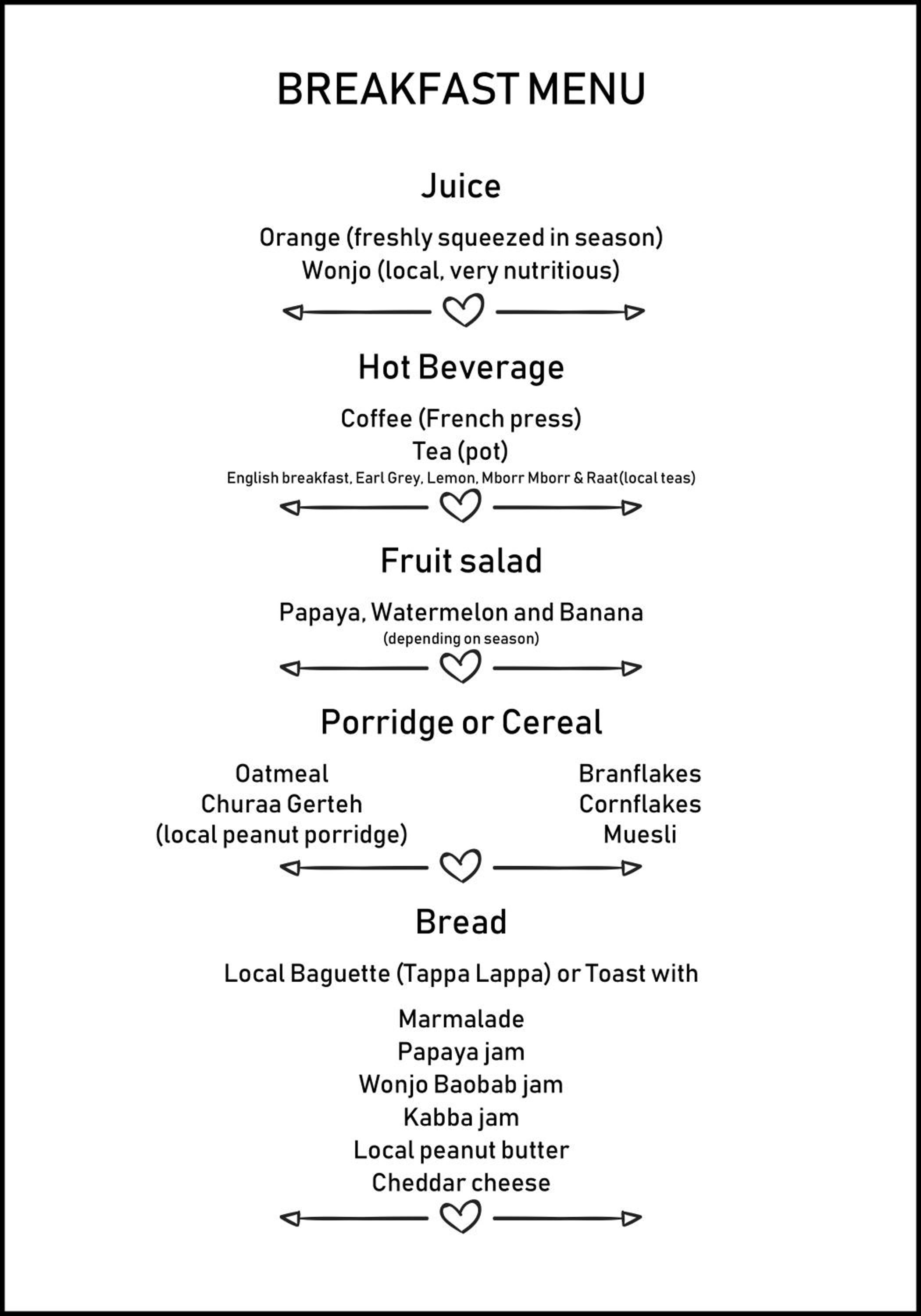 BREAKFAST MENU

Juice

Orange (freshly squeezed in season)
Wonjo (local, very nutritious)

Hot Beverage

Coffee (French press)
Tea (pot)
English breakfast, Earl Grey, Lemon, Mborr Mborr & Raat(local teas)

Fruit salad

Papaya, Watermelon and Banana
(depending on season)

Porridge or Cereal

Oatmeal
Churaa Gerteh
(local peanut porridge)

Branflakes
Cornflakes
Muesli

Bread

Local Baguette (Tappa Lappa) or Toast with

Marmalade
Papaya jam
Wonjo Baobab jam
Kabba jam
Local peanut butter
Cheddar cheese